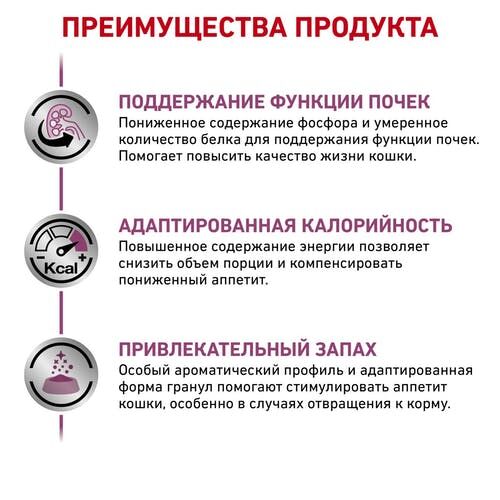 ПРЕИМУЩЕСТВА ПРОДУКТА

ПОДДЕРЖАНИЕ ФУНКЦИИ ПОЧЕК
Пониженное содержание фосфора и умеренное количество белка для поддержания функции почек. Помогает повысить качество жизни кошки.

− Kcal +

АДАПТИРОВАННАЯ КАЛОРИЙНОСТЬ
Повышенное содержание энергии позволяет снизить объем порции и компенсировать пониженный аппетит.

ПРИВЛЕКАТЕЛЬНЫЙ ЗАПАХ
Особый ароматический профиль и адаптированная форма гранул помогают стимулировать аппетит кошки, особенно в случаях отвращения к корму.